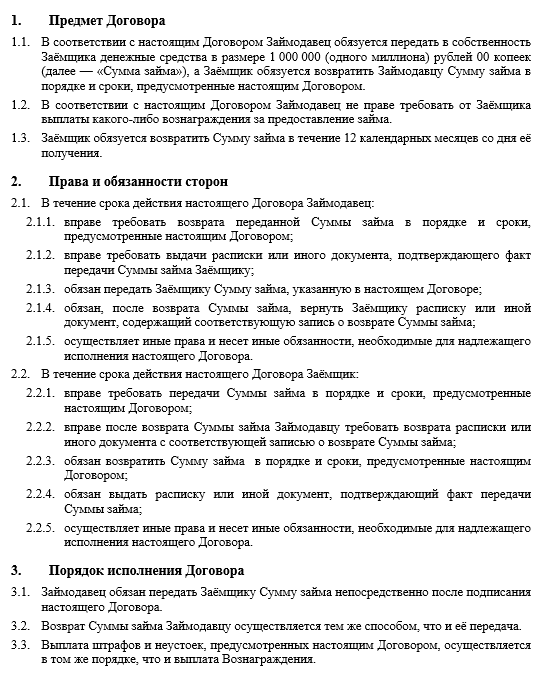 1. Предмет Договора

1.1. В соответствии с настоящим Договором Займодавец обязуется передать в собственность Заёмщика денежные средства в размере 1 000 000 (одного миллиона) рублей 00 копеек (далее — «Сумма займа»), а Заёмщик обязуется возвратить Займодавцу Сумму займа в порядке и сроки, предусмотренные настоящим Договором.

1.2. В соответствии с настоящим Договором Займодавец не праве требовать от Заёмщика выплаты какого-либо вознаграждения за предоставление займа.

1.3. Заёмщик обязуется возвратить Сумму займа в течение 12 календарных месяцев со дня её получения.

2. Права и обязанности сторон

2.1. В течение срока действия настоящего Договора Займодавец:

2.1.1. вправе требовать возврата переданной Суммы займа в порядке и сроки, предусмотренные настоящим Договором;

2.1.2. вправе требовать выдачи расписки или иного документа, подтверждающего факт передачи Суммы займа Заёмщику;

2.1.3. обязан передать Заёмщику Сумму займа, указанную в настоящем Договоре;

2.1.4. обязан, после возврата Суммы займа, вернуть Заёмщику расписку или иной документ, содержащий соответствующую запись о возврате Суммы займа;

2.1.5. осуществляет иные права и несет иные обязанности, необходимые для надлежащего исполнения настоящего Договора.

2.2. В течение срока действия настоящего Договора Заёмщик:

2.2.1. вправе требовать передачи Суммы займа в порядке и сроки, предусмотренные настоящим Договором;

2.2.2. вправе после возврата Суммы займа Займодавцу требовать возврата расписки или иного документа с соответствующей записью о возврате Суммы займа;

2.2.3. обязан возвратить Сумму займа в порядке и сроки, предусмотренные настоящим Договором;

2.2.4. обязан выдать расписку или иной документ, подтверждающий факт передачи Суммы займа;

2.2.5. осуществляет иные права и несет иные обязанности, необходимые для надлежащего исполнения настоящего Договора.

3. Порядок исполнения Договора

3.1. Займодавец обязан передать Заёмщику Сумму займа непосредственно после подписания настоящего Договора.

3.2. Возврат Суммы займа Займодавцу осуществляется тем же способом, что и её передача.

3.3. Выплата штрафов и неустоек, предусмотренных настоящим Договором, осуществляется в том же порядке, что и выплата Вознаграждения.